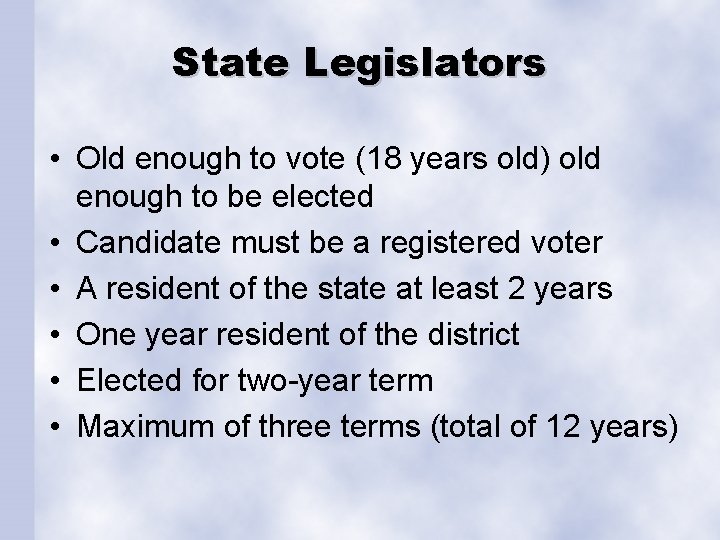 State Legislators

• Old enough to vote (18 years old) old enough to be elected
• Candidate must be a registered voter
• A resident of the state at least 2 years
• One year resident of the district
• Elected for two-year term
• Maximum of three terms (total of 12 years)